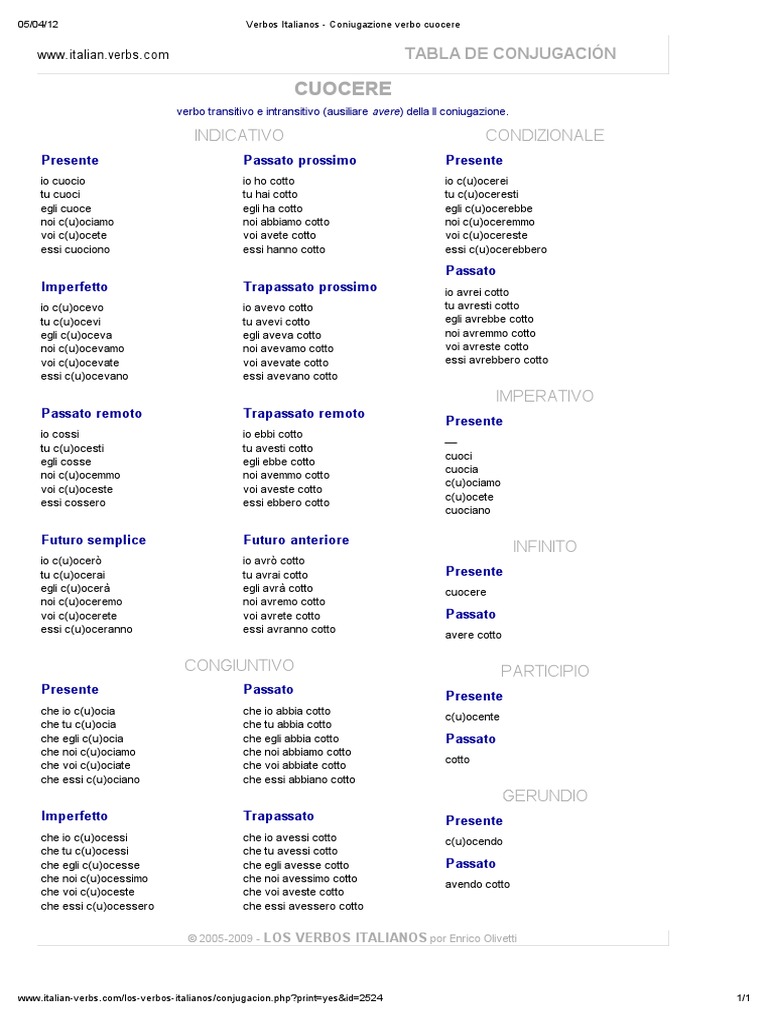 05/04/12 Verbos Italianos - Coniugazione verbo cuocere

www.italian.verbs.com TABLA DE CONJUGACIÓN

CUOCERE

verbo transitivo e intransitivo (ausiliare avere) della II coniugazione.

INDICATIVO

Presente
io cuocio
tu cuoci
egli cuoce
noi c(u)ociamo
voi c(u)ocete
essi cuociono

Imperfetto
io c(u)ocevo
tu c(u)ocevi
egli c(u)oceva
noi c(u)ocevamo
voi c(u)ocevate
essi c(u)ocevano

Passato remoto
io cossi
tu c(u)ocesti
egli cosse
noi c(u)ocemmo
voi c(u)oceste
essi cossero

Futuro semplice
io c(u)ocerò
tu c(u)ocerai
egli c(u)ocerà
noi c(u)oceremo
voi c(u)ocerete
essi c(u)oceranno

Passato prossimo
io ho cotto
tu hai cotto
egli ha cotto
noi abbiamo cotto
voi avete cotto
essi hanno cotto

Trapassato prossimo
io avevo cotto
tu avevi cotto
egli aveva cotto
noi avevamo cotto
voi avevate cotto
essi avevano cotto

Trapassato remoto
io ebbi cotto
tu avesti cotto
egli ebbe cotto
noi avemmo cotto
voi aveste cotto
essi ebbero cotto

Futuro anteriore
io avrò cotto
tu avrai cotto
egli avrà cotto
noi avremo cotto
voi avrete cotto
essi avranno cotto

CONGIUNTIVO

Presente
che io c(u)ocia
che tu c(u)ocia
che egli c(u)ocia
che noi c(u)ociamo
che voi c(u)ociate
che essi c(u)ociano

Imperfetto
che io c(u)ocessi
che tu c(u)ocessi
che egli c(u)ocesse
che noi c(u)ocessimo
che voi c(u)oceste
che essi c(u)ocessero

Passato
che io abbia cotto
che tu abbia cotto
che egli abbia cotto
che noi abbiamo cotto
che voi abbiate cotto
che essi abbiano cotto

Trapassato
che io avessi cotto
che tu avessi cotto
che egli avesse cotto
che noi avessimo cotto
che voi aveste cotto
che essi avessero cotto

CONDIZIONALE

Presente
io c(u)ocerei
tu c(u)oceresti
egli c(u)ocerebbe
noi c(u)oceremmo
voi c(u)ocereste
essi c(u)ocerebbero

Passato
io avrei cotto
tu avresti cotto
egli avrebbe cotto
noi avremmo cotto
voi avreste cotto
essi avrebbero cotto

IMPERATIVO

Presente
—
cuoci
cuocia
c(u)ociamo
c(u)ocete
cuociano

INFINITO

Presente
cuocere

Passato
avere cotto

PARTICIPIO

Presente
c(u)ocente

Passato
cotto

GERUNDIO

Presente
c(u)ocendo

Passato
avendo cotto

© 2005-2009 - LOS VERBOS ITALIANOS por Enrico Olivetti

www.italian-verbs.com/los-verbos-italianos/conjugacion.php?print=yes&id=2524 1/1